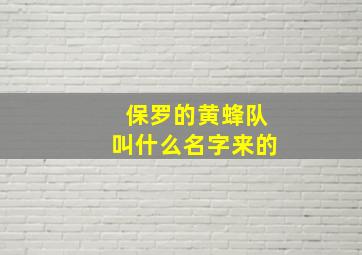 保罗的黄蜂队
叫什么名字来的